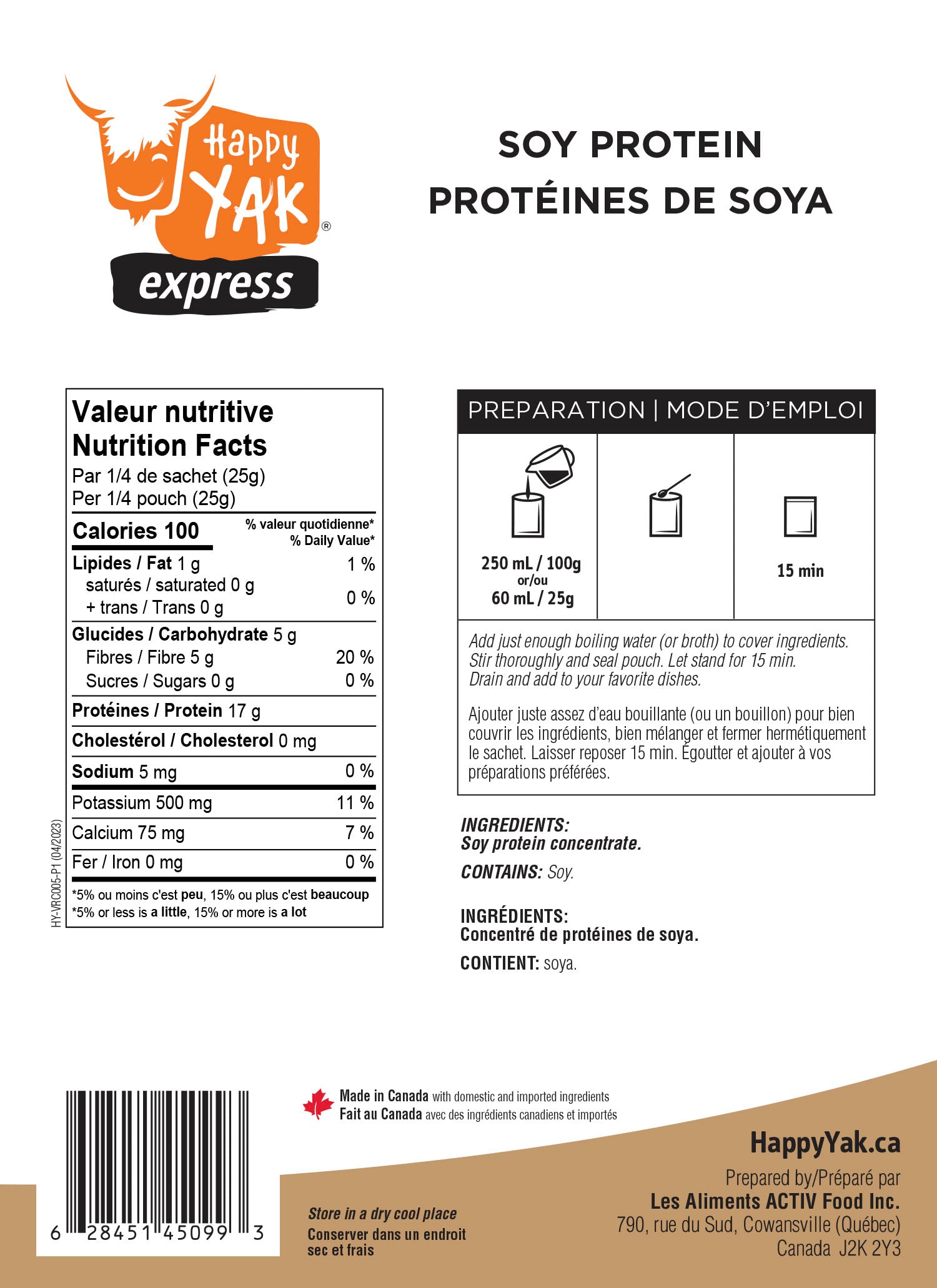 Happy YAK®
express

SOY PROTEIN
PROTÉINES DE SOYA

Valeur nutritive
Nutrition Facts
Par 1/4 de sachet (25g)
Per 1/4 pouch (25g)

| Calories 100 | % valeur quotidienne* % Daily Value* |
|---|---|
| Lipides / Fat 1 g | 1 % |
| saturés / saturated 0 g + trans / Trans 0 g | 0 % |
| Glucides / Carbohydrate 5 g | |
| Fibres / Fibre 5 g | 20 % |
| Sucres / Sugars 0 g | 0 % |
| Protéines / Protein 17 g | |
| Cholestérol / Cholesterol 0 mg | |
| Sodium 5 mg | 0 % |
| Potassium 500 mg | 11 % |
| Calcium 75 mg | 7 % |
| Fer / Iron 0 mg | 0 % |

*5% ou moins c'est peu, 15% ou plus c'est beaucoup
*5% or less is a little, 15% or more is a lot

HY-VRC005-P1 (04/2023)

PREPARATION | MODE D'EMPLOI

250 mL / 100g
or/ou
60 mL / 25g

15 min

Add just enough boiling water (or broth) to cover ingredients. Stir thoroughly and seal pouch. Let stand for 15 min. Drain and add to your favorite dishes.

Ajouter juste assez d'eau bouillante (ou un bouillon) pour bien couvrir les ingrédients, bien mélanger et fermer hermétiquement le sachet. Laisser reposer 15 min. Égoutter et ajouter à vos préparations préférées.

INGREDIENTS:
Soy protein concentrate.

CONTAINS: Soy.

INGRÉDIENTS:
Concentré de protéines de soya.

CONTIENT: soya.

6 28451 45099 3

Made in Canada with domestic and imported ingredients
Fait au Canada avec des ingrédients canadiens et importés

Store in a dry cool place
Conserver dans un endroit sec et frais

HappyYak.ca
Prepared by/Préparé par
Les Aliments ACTIV Food Inc.
790, rue du Sud, Cowansville (Québec)
Canada J2K 2Y3